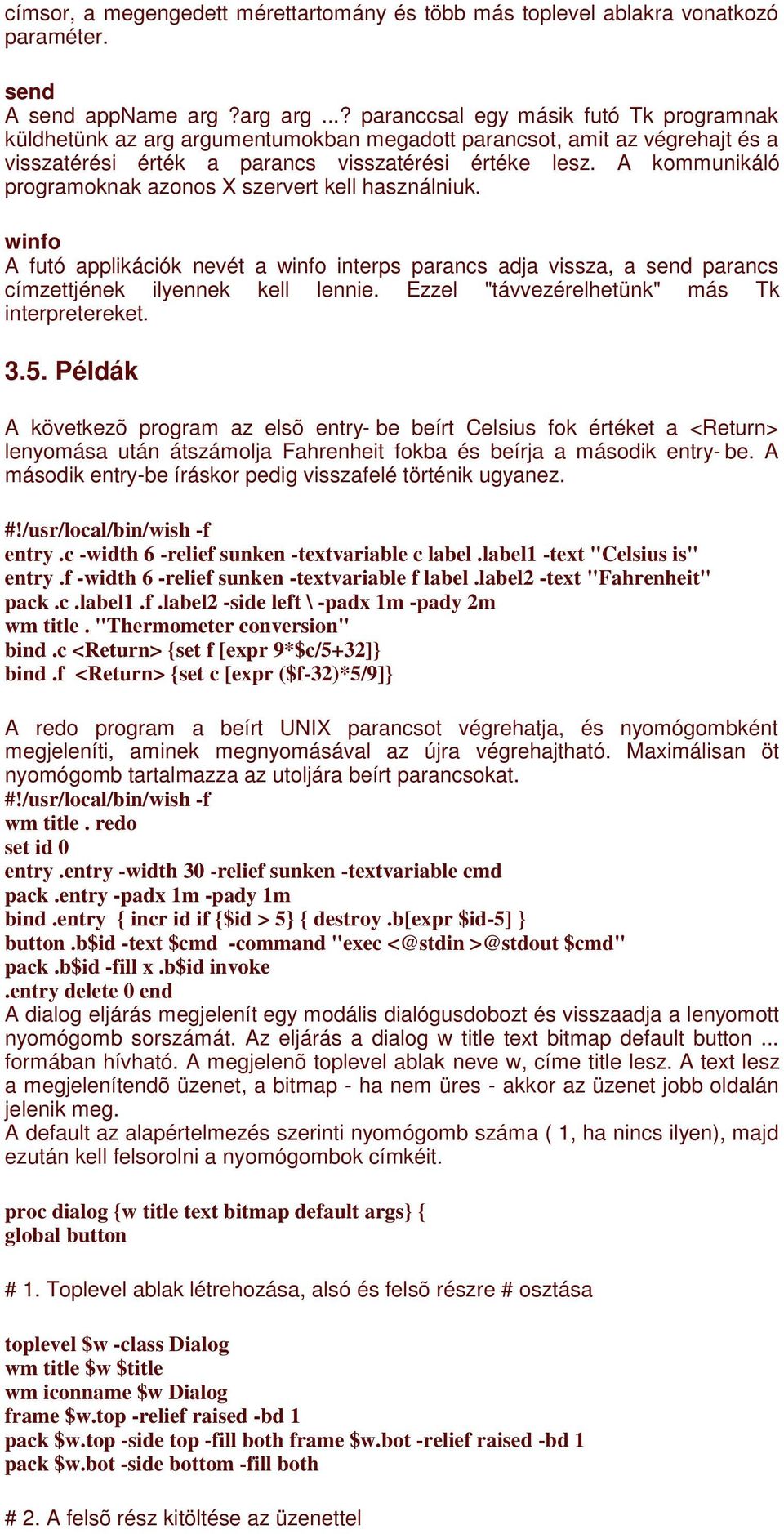 címsor, a megengedett mérettartomány és több más toplevel ablakra vonatkozó paraméter.

send
A send appName arg ?arg arg ...? paranccsal egy másik futó Tk programnak küldhetünk az arg argumentumokban megadott parancsot, amit az végrehajt és a visszatérési érték a parancs visszatérési értéke lesz. A kommunikáló programoknak azonos X szervert kell használniuk.

winfo
A futó applikációk nevét a winfo interps parancs adja vissza, a send parancs címzettjének ilyennek kell lennie. Ezzel "távvezérelhetünk" más Tk interpretereket.

3.5. Példák

A következõ program az elsõ entry- be beírt Celsius fok értéket a <Return> lenyomása után átszámolja Fahrenheit fokba és beírja a második entry- be. A második entry-be íráskor pedig visszafelé történik ugyanez.

#!/usr/local/bin/wish -f
entry .c -width 6 -relief sunken -textvariable c label .label1 -text "Celsius is"
entry .f -width 6 -relief sunken -textvariable f label .label2 -text "Fahrenheit"
pack .c .label1 .f .label2 -side left \ -padx 1m -pady 2m
wm title . "Thermometer conversion"
bind .c <Return> {set f [expr 9*$c/5+32]}
bind .f <Return> {set c [expr ($f-32)*5/9]}

A redo program a beírt UNIX parancsot végrehatja, és nyomógombként megjeleníti, aminek megnyomásával az újra végrehajtható. Maximálisan öt nyomógomb tartalmazza az utoljára beírt parancsokat.
#!/usr/local/bin/wish -f
wm title . redo
set id 0
entry .entry -width 30 -relief sunken -textvariable cmd
pack .entry -padx 1m -pady 1m
bind .entry { incr id if {$id > 5} { destroy .b[expr $id-5] }
button .b$id -text $cmd -command "exec <@stdin >@stdout $cmd"
pack .b$id -fill x .b$id invoke
.entry delete 0 end
A dialog eljárás megjelenít egy modális dialógusdobozt és visszaadja a lenyomott nyomógomb sorszámát. Az eljárás a dialog w title text bitmap default button ... formában hívható. A megjelenõ toplevel ablak neve w, címe title lesz. A text lesz a megjelenítendõ üzenet, a bitmap - ha nem üres - akkor az üzenet jobb oldalán jelenik meg.
A default az alapértelmezés szerinti nyomógomb száma ( 1, ha nincs ilyen), majd ezután kell felsorolni a nyomógombok címkéit.

proc dialog {w title text bitmap default args} {
global button

# 1. Toplevel ablak létrehozása, alsó és felsõ részre # osztása

toplevel $w -class Dialog
wm title $w $title
wm iconname $w Dialog
frame $w.top -relief raised -bd 1
pack $w.top -side top -fill both frame $w.bot -relief raised -bd 1
pack $w.bot -side bottom -fill both

# 2. A felsõ rész kitöltése az üzenettel